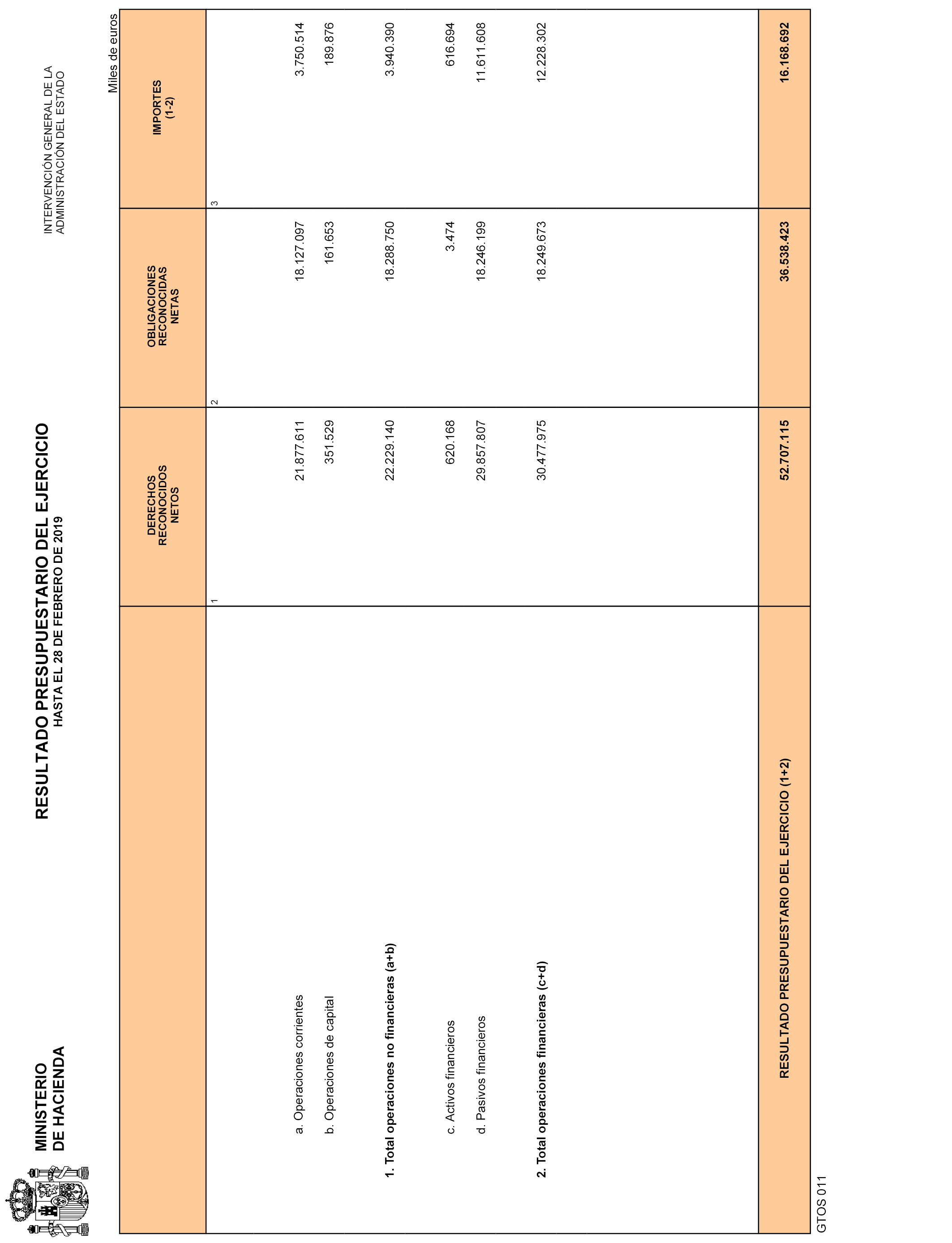 MINISTERIO
DE HACIENDA

RESULTADO PRESUPUESTARIO DEL EJERCICIO
HASTA EL 28 DE FEBRERO DE 2019

INTERVENCIÓN GENERAL DE LA
ADMINISTRACIÓN DEL ESTADO

Miles de euros

| | DERECHOS RECONOCIDOS NETOS | OBLIGACIONES RECONOCIDAS NETAS | IMPORTES (1-2) |
|---|---|---|---|
| | 1 | 2 | 3 |
| a. Operaciones corrientes | 21.877.611 | 18.127.097 | 3.750.514 |
| b. Operaciones de capital | 351.529 | 161.653 | 189.876 |
| 1. Total operaciones no financieras (a+b) | 22.229.140 | 18.288.750 | 3.940.390 |
| c. Activos financieros | 620.168 | 3.474 | 616.694 |
| d. Pasivos financieros | 29.857.807 | 18.246.199 | 11.611.608 |
| 2. Total operaciones financieras (c+d) | 30.477.975 | 18.249.673 | 12.228.302 |
| RESULTADO PRESUPUESTARIO DEL EJERCICIO (1+2) | 52.707.115 | 36.538.423 | 16.168.692 |

GTOS 011